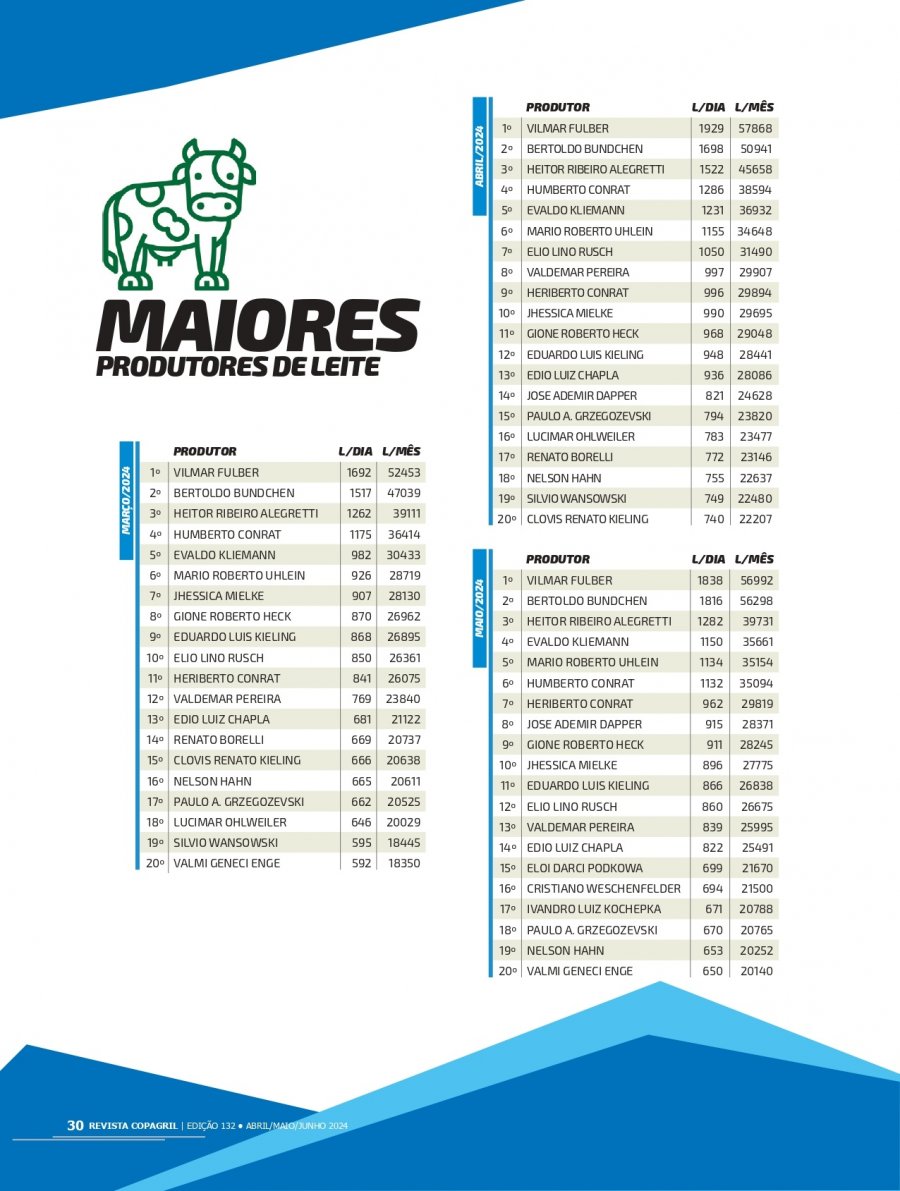 MAIORES
PRODUTORES DE LEITE

MARÇO/2024

| | PRODUTOR | L/DIA | L/MÊS |
|---|---|---|---|
| 1º | VILMAR FULBER | 1692 | 52453 |
| 2º | BERTOLDO BUNDCHEN | 1517 | 47039 |
| 3º | HEITOR RIBEIRO ALEGRETTI | 1262 | 39111 |
| 4º | HUMBERTO CONRAT | 1175 | 36414 |
| 5º | EVALDO KLIEMANN | 982 | 30433 |
| 6º | MARIO ROBERTO UHLEIN | 926 | 28719 |
| 7º | JHESSICA MIELKE | 907 | 28130 |
| 8º | GIONE ROBERTO HECK | 870 | 26962 |
| 9º | EDUARDO LUIS KIELING | 868 | 26895 |
| 10º | ELIO LINO RUSCH | 850 | 26361 |
| 11º | HERIBERTO CONRAT | 841 | 26075 |
| 12º | VALDEMAR PEREIRA | 769 | 23840 |
| 13º | EDIO LUIZ CHAPLA | 681 | 21122 |
| 14º | RENATO BORELLI | 669 | 20737 |
| 15º | CLOVIS RENATO KIELING | 666 | 20638 |
| 16º | NELSON HAHN | 665 | 20611 |
| 17º | PAULO A. GRZEGOZEVSKI | 662 | 20525 |
| 18º | LUCIMAR OHLWEILER | 646 | 20029 |
| 19º | SILVIO WANSOWSKI | 595 | 18445 |
| 20º | VALMI GENECI ENGE | 592 | 18350 |

ABRIL/2024

| | PRODUTOR | L/DIA | L/MÊS |
|---|---|---|---|
| 1º | VILMAR FULBER | 1929 | 57868 |
| 2º | BERTOLDO BUNDCHEN | 1698 | 50941 |
| 3º | HEITOR RIBEIRO ALEGRETTI | 1522 | 45658 |
| 4º | HUMBERTO CONRAT | 1286 | 38594 |
| 5º | EVALDO KLIEMANN | 1231 | 36932 |
| 6º | MARIO ROBERTO UHLEIN | 1155 | 34648 |
| 7º | ELIO LINO RUSCH | 1050 | 31490 |
| 8º | VALDEMAR PEREIRA | 997 | 29907 |
| 9º | HERIBERTO CONRAT | 996 | 29894 |
| 10º | JHESSICA MIELKE | 990 | 29695 |
| 11º | GIONE ROBERTO HECK | 968 | 29048 |
| 12º | EDUARDO LUIS KIELING | 948 | 28441 |
| 13º | EDIO LUIZ CHAPLA | 936 | 28086 |
| 14º | JOSE ADEMIR DAPPER | 821 | 24628 |
| 15º | PAULO A. GRZEGOZEVSKI | 794 | 23820 |
| 16º | LUCIMAR OHLWEILER | 783 | 23477 |
| 17º | RENATO BORELLI | 772 | 23146 |
| 18º | NELSON HAHN | 755 | 22637 |
| 19º | SILVIO WANSOWSKI | 749 | 22480 |
| 20º | CLOVIS RENATO KIELING | 740 | 22207 |

MAIO/2024

| | PRODUTOR | L/DIA | L/MÊS |
|---|---|---|---|
| 1º | VILMAR FULBER | 1838 | 56992 |
| 2º | BERTOLDO BUNDCHEN | 1816 | 56298 |
| 3º | HEITOR RIBEIRO ALEGRETTI | 1282 | 39731 |
| 4º | EVALDO KLIEMANN | 1150 | 35661 |
| 5º | MARIO ROBERTO UHLEIN | 1134 | 35154 |
| 6º | HUMBERTO CONRAT | 1132 | 35094 |
| 7º | HERIBERTO CONRAT | 962 | 29819 |
| 8º | JOSE ADEMIR DAPPER | 915 | 28371 |
| 9º | GIONE ROBERTO HECK | 911 | 28245 |
| 10º | JHESSICA MIELKE | 896 | 27775 |
| 11º | EDUARDO LUIS KIELING | 866 | 26838 |
| 12º | ELIO LINO RUSCH | 860 | 26675 |
| 13º | VALDEMAR PEREIRA | 839 | 25995 |
| 14º | EDIO LUIZ CHAPLA | 822 | 25491 |
| 15º | ELOI DARCI PODKOWA | 699 | 21670 |
| 16º | CRISTIANO WESCHENFELDER | 694 | 21500 |
| 17º | IVANDRO LUIZ KOCHEPKA | 671 | 20788 |
| 18º | PAULO A. GRZEGOZEVSKI | 670 | 20765 |
| 19º | NELSON HAHN | 653 | 20252 |
| 20º | VALMI GENECI ENGE | 650 | 20140 |

30 REVISTA COPAGRIL | EDIÇÃO 132 • ABRIL/MAIO/JUNHO 2024